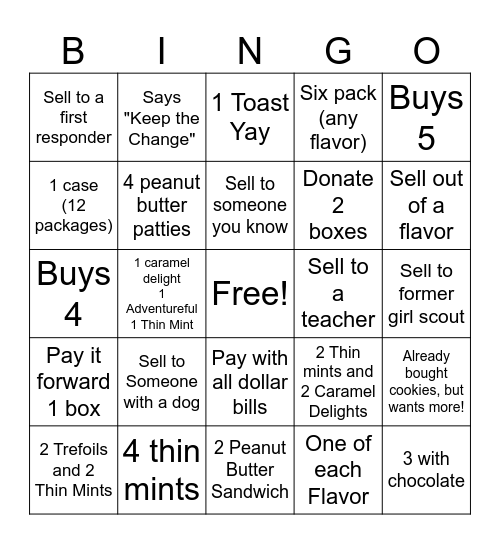 | B | I | N | G | O |
|---|---|---|---|---|
| Sell to a first responder | Says "Keep the Change" | 1 Toast Yay | Six pack (any flavor) | Buys 5 |
| 1 case (12 packages) | 4 peanut butter patties | Sell to someone you know | Donate 2 boxes | Sell out of a flavor |
| Buys 4 | 1 caramel delight 1 Adventureful 1 Thin Mint | Free! | Sell to a teacher | Sell to former girl scout |
| Pay it forward 1 box | Sell to Someone with a dog | Pay with all dollar bills | 2 Thin mints and 2 Caramel Delights | Already bought cookies, but wants more! |
| 2 Trefoils and 2 Thin Mints | 4 thin mints | 2 Peanut Butter Sandwich | One of each Flavor | 3 with chocolate |